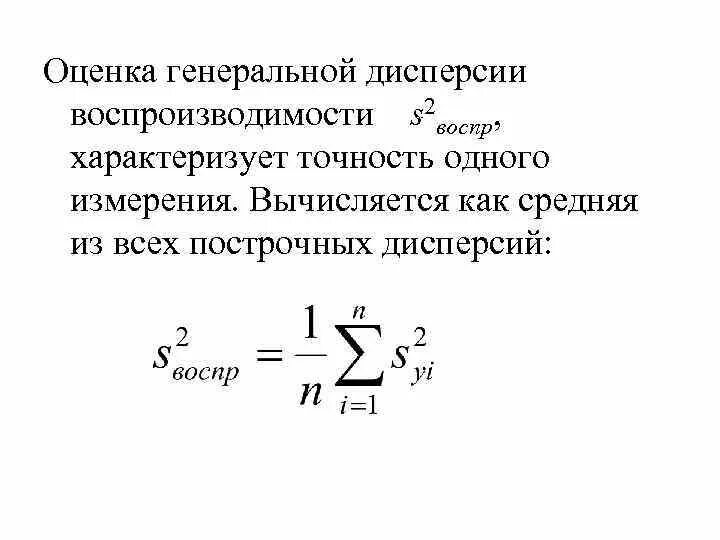 Оценка генеральной дисперсии воспроизводимости $s^2_{воспр}$, характеризует точность одного измерения. Вычисляется как средняя из всех построчных дисперсий:

$s^2_{воспр} = \frac{1}{n}\sum_{i=1}^{n} s^2_{yi}$